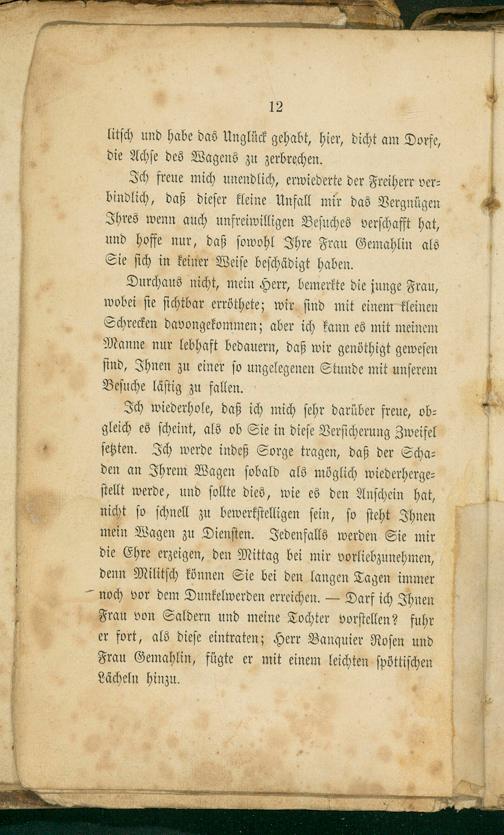 12

litsch und habe das Unglück gehabt, hier, dicht am Dorfe, die Achse des Wagens zu zerbrechen.

Ich freue mich unendlich, erwiederte der Freiherr verbindlich, daß dieser kleine Unfall mir das Vergnügen Ihres wenn auch unfreiwilligen Besuches verschafft hat, und hoffe nur, daß sowohl Ihre Frau Gemahlin als Sie sich in keiner Weise beschädigt haben.

Durchaus nicht, mein Herr, bemerkte die junge Frau, wobei sie sichtbar erröthete; wir sind mit einem kleinen Schrecken davongekommen; aber ich kann es mit meinem Manne nur lebhaft bedauern, daß wir genöthigt gewesen sind, Ihnen zu einer so ungelegenen Stunde mit unserem Besuche lästig zu fallen.

Ich wiederhole, daß ich mich sehr darüber freue, obgleich es scheint, als ob Sie in diese Versicherung Zweifel setzten. Ich werde indeß Sorge tragen, daß der Schaden an Ihrem Wagen sobald als möglich wiederhergestellt werde, und sollte dies, wie es den Anschein hat, nicht so schnell zu bewerkstelligen sein, so steht Ihnen mein Wagen zu Diensten. Jedenfalls werden Sie mir die Ehre erzeigen, den Mittag bei mir vorliebzunehmen, denn Militsch können Sie bei den langen Tagen immer noch vor dem Dunkelwerden erreichen. — Darf ich Ihnen Frau von Saldern und meine Tochter vorstellen? fuhr er fort, als diese eintraten; Herr Banquier Rosen und Frau Gemahlin, fügte er mit einem leichten spöttischen Lächeln hinzu.